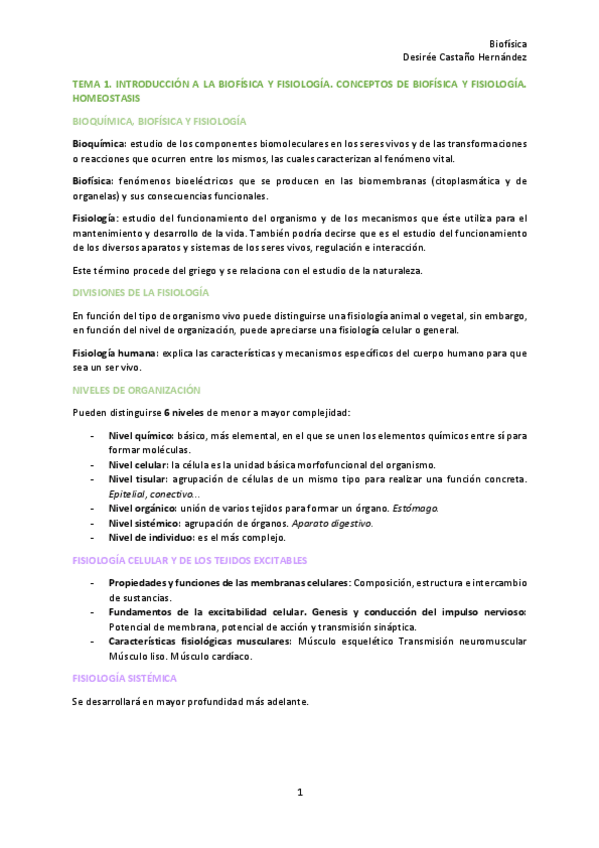 Biofísica
Desirée Castaño Hernández

TEMA 1. INTRODUCCIÓN A LA BIOFÍSICA Y FISIOLOGÍA. CONCEPTOS DE BIOFÍSICA Y FISIOLOGÍA. HOMEOSTASIS

BIOQUÍMICA, BIOFÍSICA Y FISIOLOGÍA

Bioquímica: estudio de los componentes biomoleculares en los seres vivos y de las transformaciones o reacciones que ocurren entre los mismos, las cuales caracterizan al fenómeno vital.

Biofísica: fenómenos bioeléctricos que se producen en las biomembranas (citoplasmática y de organelas) y sus consecuencias funcionales.

Fisiología: estudio del funcionamiento del organismo y de los mecanismos que éste utiliza para el mantenimiento y desarrollo de la vida. También podría decirse que es el estudio del funcionamiento de los diversos aparatos y sistemas de los seres vivos, regulación e interacción.

Este término procede del griego y se relaciona con el estudio de la naturaleza.

DIVISIONES DE LA FISIOLOGÍA

En función del tipo de organismo vivo puede distinguirse una fisiología animal o vegetal, sin embargo, en función del nivel de organización, puede apreciarse una fisiología celular o general.

Fisiología humana: explica las características y mecanismos específicos del cuerpo humano para que sea un ser vivo.

NIVELES DE ORGANIZACIÓN

Pueden distinguirse 6 niveles de menor a mayor complejidad:

- Nivel químico: básico, más elemental, en el que se unen los elementos químicos entre sí para formar moléculas.
- Nivel celular: la célula es la unidad básica morfofuncional del organismo.
- Nivel tisular: agrupación de células de un mismo tipo para realizar una función concreta. Epitelial, conectivo...
- Nivel orgánico: unión de varios tejidos para formar un órgano. Estómago.
- Nivel sistémico: agrupación de órganos. Aparato digestivo.
- Nivel de individuo: es el más complejo.

FISIOLOGÍA CELULAR Y DE LOS TEJIDOS EXCITABLES

- Propiedades y funciones de las membranas celulares: Composición, estructura e intercambio de sustancias.
- Fundamentos de la excitabilidad celular. Genesis y conducción del impulso nervioso: Potencial de membrana, potencial de acción y transmisión sináptica.
- Características fisiológicas musculares: Músculo esquelético Transmisión neuromuscular Músculo liso. Músculo cardíaco.

FISIOLOGÍA SISTÉMICA

Se desarrollará en mayor profundidad más adelante.

1